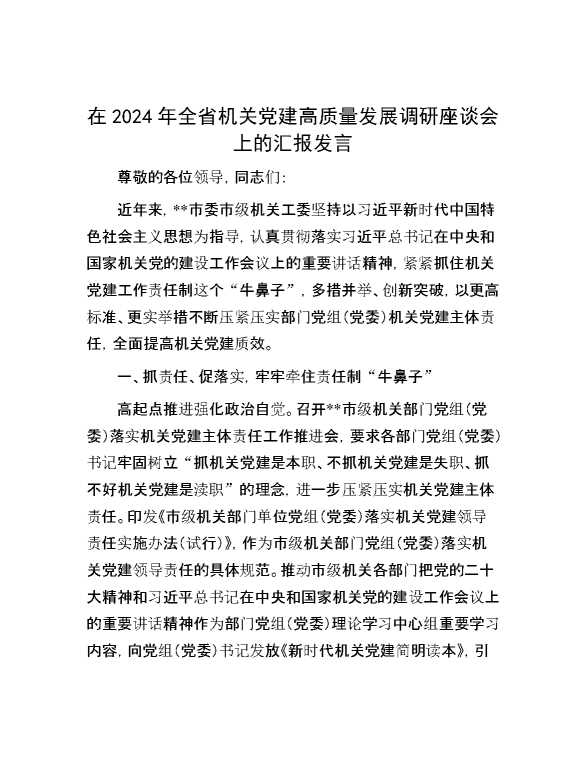 在 2024 年全省机关党建高质量发展调研座谈会上的汇报发言

尊敬的各位领导，同志们：

近年来，**市委市级机关工委坚持以习近平新时代中国特色社会主义思想为指导，认真贯彻落实习近平总书记在中央和国家机关党的建设工作会议上的重要讲话精神，紧紧抓住机关党建工作责任制这个“牛鼻子”，多措并举、创新突破，以更高标准、更实举措不断压紧压实部门党组（党委）机关党建主体责任，全面提高机关党建质效。

一、抓责任、促落实，牢牢牵住责任制“牛鼻子”

高起点推进强化政治自觉。召开**市级机关部门党组（党委）落实机关党建主体责任工作推进会，要求各部门党组（党委）书记牢固树立“抓机关党建是本职、不抓机关党建是失职、抓不好机关党建是渎职”的理念，进一步压紧压实机关党建主体责任。印发《市级机关部门单位党组（党委）落实机关党建领导责任实施办法（试行）》，作为市级机关部门党组（党委）落实机关党建领导责任的具体规范。推动市级机关各部门把党的二十大精神和习近平总书记在中央和国家机关党的建设工作会议上的重要讲话精神作为部门党组（党委）理论学习中心组重要学习内容，向党组（党委）书记发放《新时代机关党建简明读本》，引